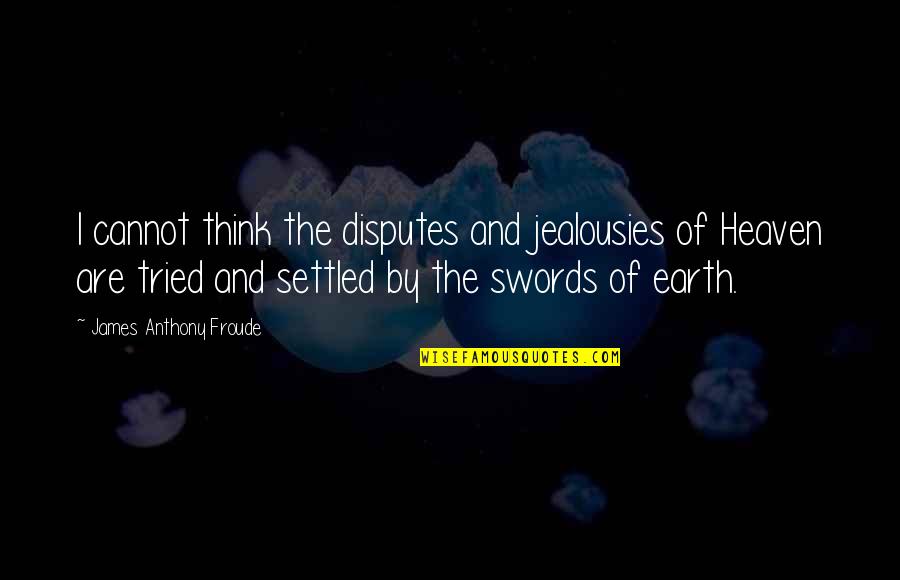 I cannot think the disputes and jealousies of Heaven are tried and settled by the swords of earth.

~ James Anthony Froude

WISEFAMOUSQUOTES.COM